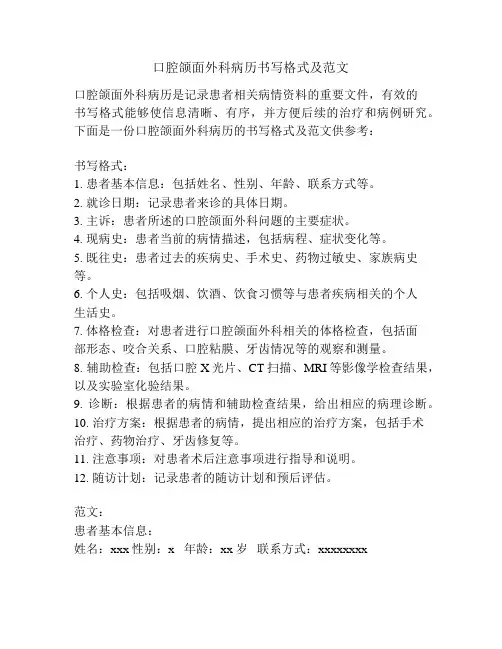 口腔颌面外科病历书写格式及范文

口腔颌面外科病历是记录患者相关病情资料的重要文件，有效的书写格式能够使信息清晰、有序，并方便后续的治疗和病例研究。下面是一份口腔颌面外科病历的书写格式及范文供参考：

书写格式：
1. 患者基本信息：包括姓名、性别、年龄、联系方式等。
2. 就诊日期：记录患者来诊的具体日期。
3. 主诉：患者所述的口腔颌面外科问题的主要症状。
4. 现病史：患者当前的病情描述，包括病程、症状变化等。
5. 既往史：患者过去的疾病史、手术史、药物过敏史、家族病史等。
6. 个人史：包括吸烟、饮酒、饮食习惯等与患者疾病相关的个人生活史。
7. 体格检查：对患者进行口腔颌面外科相关的体格检查，包括面部形态、咬合关系、口腔粘膜、牙齿情况等的观察和测量。
8. 辅助检查：包括口腔 X 光片、CT 扫描、MRI 等影像学检查结果，以及实验室化验结果。
9. 诊断：根据患者的病情和辅助检查结果，给出相应的病理诊断。
10. 治疗方案：根据患者的病情，提出相应的治疗方案，包括手术治疗、药物治疗、牙齿修复等。
11. 注意事项：对患者术后注意事项进行指导和说明。
12. 随访计划：记录患者的随访计划和预后评估。

范文：
患者基本信息：
姓名：xxx 性别：x 年龄：xx 岁 联系方式：xxxxxxxx